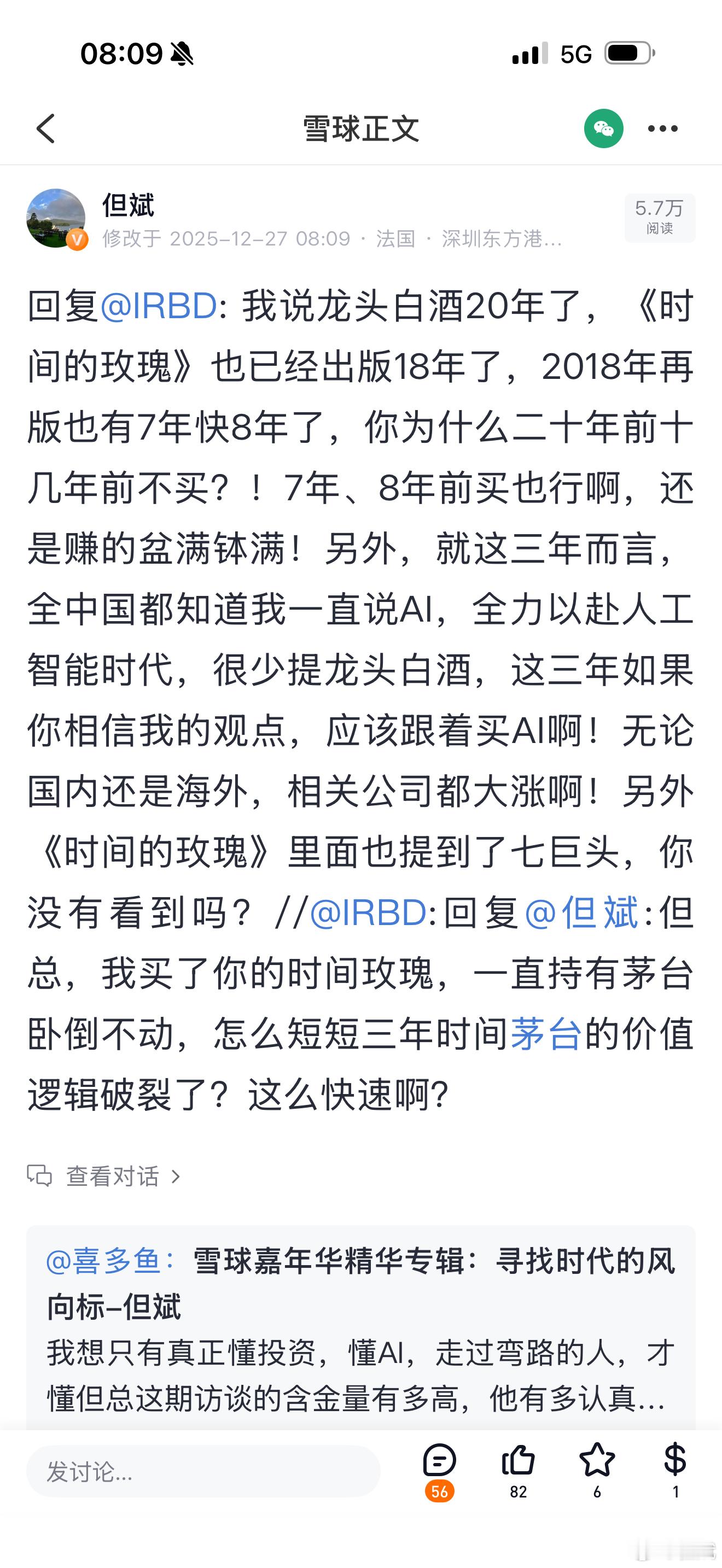 08:09

5G

雪球正文

但斌
修改于 2025-12-27 08:09 · 法国 · 深圳东方港...

5.7万
阅读

回复@IRBD: 我说龙头白酒20年了，《时间的玫瑰》也已经出版18年了，2018年再版也有7年快8年了，你为什么二十年前十几年前不买？！7年、8年前买也行啊，还是赚的盆满钵满！另外，就这三年而言，全中国都知道我一直说AI，全力以赴人工智能时代，很少提龙头白酒，这三年如果你相信我的观点，应该跟着买AI啊！无论国内还是海外，相关公司都大涨啊！另外《时间的玫瑰》里面也提到了七巨头，你没有看到吗？//@IRBD:回复@但斌:但总，我买了你的时间玫瑰，一直持有茅台卧倒不动，怎么短短三年时间茅台的价值逻辑破裂了？这么快速啊?

查看对话 >

@喜多鱼：雪球嘉年华精华专辑：寻找时代的风向标-但斌
我想只有真正懂投资，懂AI，走过弯路的人，才懂但总这期访谈的含金量有多高，他有多认真...

发讨论...

56
82
6
$
1